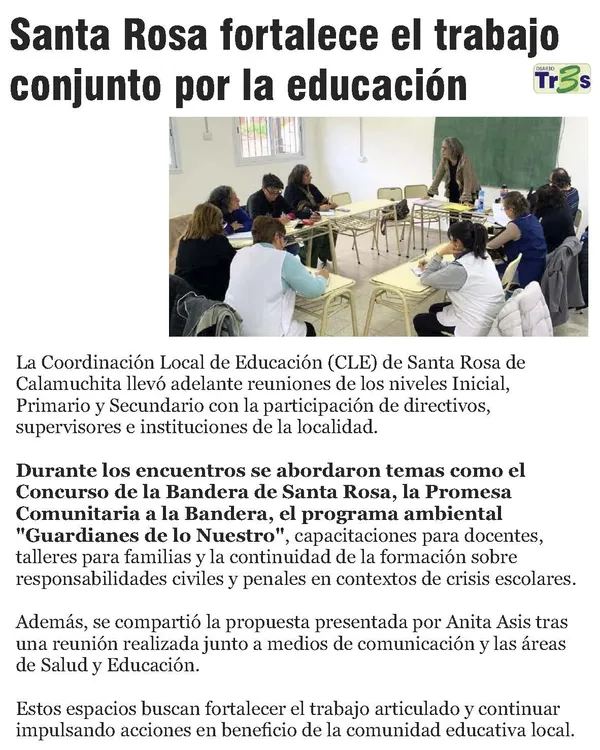 Santa Rosa fortalece el trabajo conjunto por la educación

DIARIO Tr3s

La Coordinación Local de Educación (CLE) de Santa Rosa de Calamuchita llevó adelante reuniones de los niveles Inicial, Primario y Secundario con la participación de directivos, supervisores e instituciones de la localidad.

Durante los encuentros se abordaron temas como el Concurso de la Bandera de Santa Rosa, la Promesa Comunitaria a la Bandera, el programa ambiental "Guardianes de lo Nuestro", capacitaciones para docentes, talleres para familias y la continuidad de la formación sobre responsabilidades civiles y penales en contextos de crisis escolares.

Además, se compartió la propuesta presentada por Anita Asis tras una reunión realizada junto a medios de comunicación y las áreas de Salud y Educación.

Estos espacios buscan fortalecer el trabajo articulado y continuar impulsando acciones en beneficio de la comunidad educativa local.